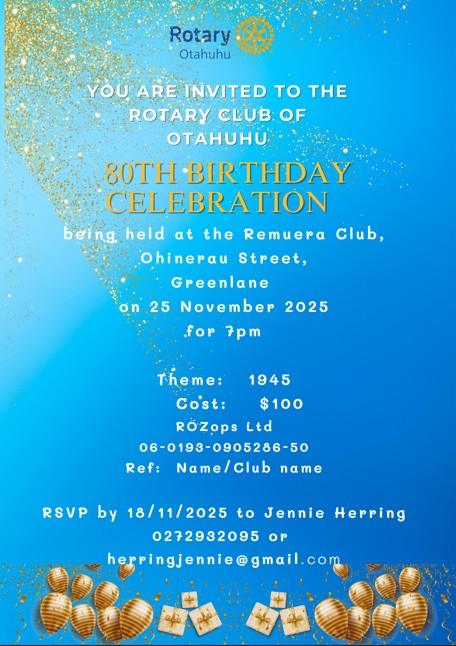 Rotary
Otahuhu

YOU ARE INVITED TO THE
ROTARY CLUB OF
OTAHUHU

80TH BIRTHDAY
CELEBRATION

being held at the Remuera Club,
Ohinerau Street,
Greenlane
on 25 November 2025
for 7pm

Theme: 1945
Cost: $100
ROZops Ltd
06-0193-0905286-50
Ref: Name/Club name

RSVP by 18/11/2025 to Jennie Herring
0272932095 or
herringjennie@gmail.com